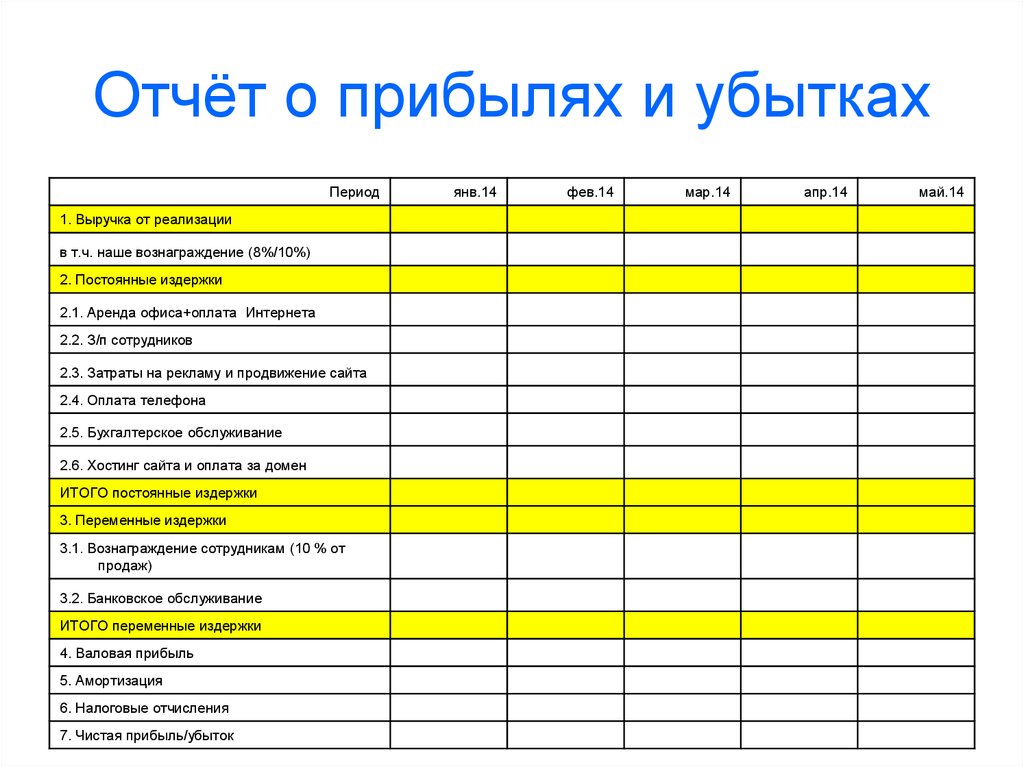 Отчёт о прибылях и убытках

| Период | янв.14 | фев.14 | мар.14 | апр.14 | май.14 |
|---|---|---|---|---|---|
| 1. Выручка от реализации | | | | | |
| в т.ч. наше вознаграждение (8%/10%) | | | | | |
| 2. Постоянные издержки | | | | | |
| 2.1. Аренда офиса+оплата Интернета | | | | | |
| 2.2. З/п сотрудников | | | | | |
| 2.3. Затраты на рекламу и продвижение сайта | | | | | |
| 2.4. Оплата телефона | | | | | |
| 2.5. Бухгалтерское обслуживание | | | | | |
| 2.6. Хостинг сайта и оплата за домен | | | | | |
| ИТОГО постоянные издержки | | | | | |
| 3. Переменные издержки | | | | | |
| 3.1. Вознаграждение сотрудникам (10 % от продаж) | | | | | |
| 3.2. Банковское обслуживание | | | | | |
| ИТОГО переменные издержки | | | | | |
| 4. Валовая прибыль | | | | | |
| 5. Амортизация | | | | | |
| 6. Налоговые отчисления | | | | | |
| 7. Чистая прибыль/убыток | | | | | |